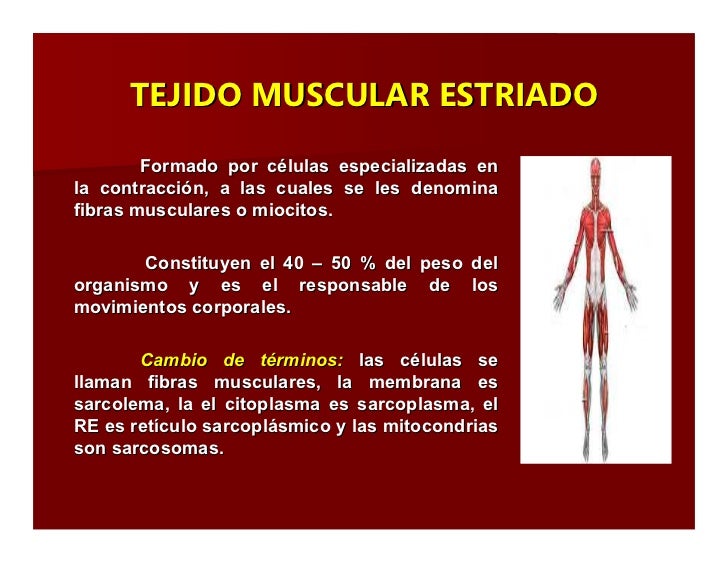 TEJIDO MUSCULAR ESTRIADO

Formado por células especializadas en la contracción, a las cuales se les denomina fibras musculares o miocitos.

Constituyen el 40 – 50 % del peso del organismo y es el responsable de los movimientos corporales.

Cambio de términos: las células se llaman fibras musculares, la membrana es sarcolema, la el citoplasma es sarcoplasma, el RE es retículo sarcoplásmico y las mitocondrias son sarcosomas.